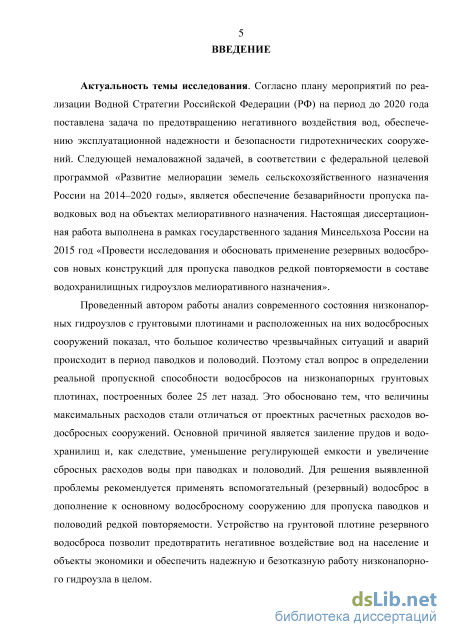 5

ВВЕДЕНИЕ

Актуальность темы исследования. Согласно плану мероприятий по реализации Водной Стратегии Российской Федерации (РФ) на период до 2020 года поставлена задача по предотвращению негативного воздействия вод, обеспечению эксплуатационной надежности и безопасности гидротехнических сооружений. Следующей немаловажной задачей, в соответствии с федеральной целевой программой «Развитие мелиорации земель сельскохозяйственного назначения России на 2014–2020 годы», является обеспечение безаварийности пропуска паводковых вод на объектах мелиоративного назначения. Настоящая диссертационная работа выполнена в рамках государственного задания Минсельхоза России на 2015 год «Провести исследования и обосновать применение резервных водосбросов новых конструкций для пропуска паводков редкой повторяемости в составе водохранилищных гидроузлов мелиоративного назначения».

Проведенный автором работы анализ современного состояния низконапорных гидроузлов с грунтовыми плотинами и расположенных на них водосбросных сооружений показал, что большое количество чрезвычайных ситуаций и аварий происходит в период паводков и половодий. Поэтому стал вопрос в определении реальной пропускной способности водосбросов на низконапорных грунтовых плотинах, построенных более 25 лет назад. Это обосновано тем, что величины максимальных расходов стали отличаться от проектных расчетных расходов водосбросных сооружений. Основной причиной является заиление прудов и водохранилищ и, как следствие, уменьшение регулирующей емкости и увеличение сбросных расходов воды при паводках и половодий. Для решения выявленной проблемы рекомендуется применять вспомогательный (резервный) водосброс в дополнение к основному водосбросному сооружению для пропуска паводков и половодий редкой повторяемости. Устройство на грунтовой плотине резервного водосброса позволит предотвратить негативное воздействие вод на население и объекты экономики и обеспечить надежную и безотказную работу низконапорного гидроузла в целом.

dsLib.net
библиотека диссертаций